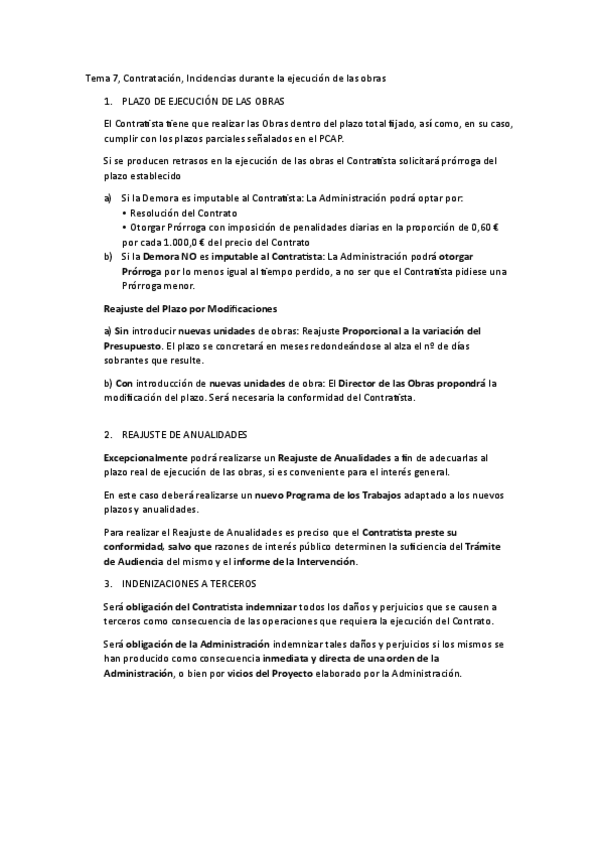 Tema 7, Contratación, Incidencias durante la ejecución de las obras

1. PLAZO DE EJECUCIÓN DE LAS OBRAS

El Contratista tiene que realizar las Obras dentro del plazo total fijado, así como, en su caso, cumplir con los plazos parciales señalados en el PCAP.

Si se producen retrasos en la ejecución de las obras el Contratista solicitará prórroga del plazo establecido

a) Si la Demora es imputable al Contratista: La Administración podrá optar por:
• Resolución del Contrato
• Otorgar Prórroga con imposición de penalidades diarias en la proporción de 0,60 € por cada 1.000,0 € del precio del Contrato

b) Si la Demora NO es imputable al Contratista: La Administración podrá otorgar Prórroga por lo menos igual al tiempo perdido, a no ser que el Contratista pidiese una Prórroga menor.

Reajuste del Plazo por Modificaciones

a) Sin introducir nuevas unidades de obras: Reajuste Proporcional a la variación del Presupuesto. El plazo se concretará en meses redondeándose al alza el nº de días sobrantes que resulte.

b) Con introducción de nuevas unidades de obra: El Director de las Obras propondrá la modificación del plazo. Será necesaria la conformidad del Contratista.

2. REAJUSTE DE ANUALIDADES

Excepcionalmente podrá realizarse un Reajuste de Anualidades a fin de adecuarlas al plazo real de ejecución de las obras, si es conveniente para el interés general.

En este caso deberá realizarse un nuevo Programa de los Trabajos adaptado a los nuevos plazos y anualidades.

Para realizar el Reajuste de Anualidades es preciso que el Contratista preste su conformidad, salvo que razones de interés público determinen la suficiencia del Trámite de Audiencia del mismo y el informe de la Intervención.

3. INDENIZACIONES A TERCEROS

Será obligación del Contratista indemnizar todos los daños y perjuicios que se causen a terceros como consecuencia de las operaciones que requiera la ejecución del Contrato.

Será obligación de la Administración indemnizar tales daños y perjuicios si los mismos se han producido como consecuencia inmediata y directa de una orden de la Administración, o bien por vicios del Proyecto elaborado por la Administración.